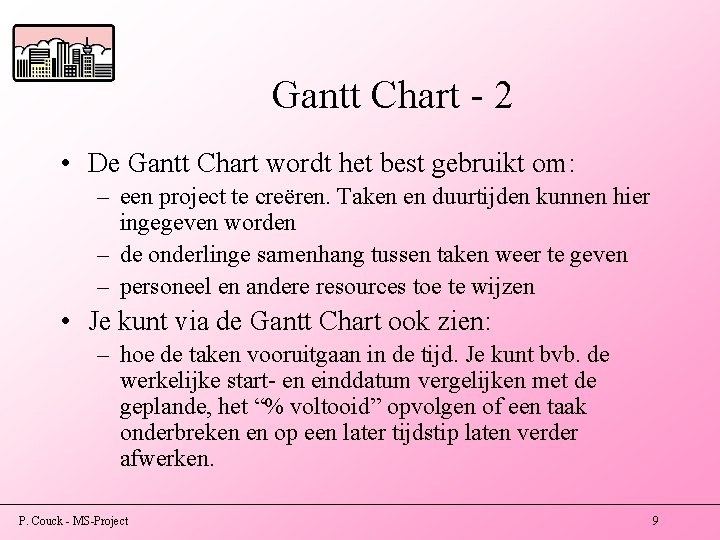 Gantt Chart - 2

• De Gantt Chart wordt het best gebruikt om:
– een project te creëren. Taken en duurtijden kunnen hier ingegeven worden
– de onderlinge samenhang tussen taken weer te geven
– personeel en andere resources toe te wijzen

• Je kunt via de Gantt Chart ook zien:
– hoe de taken vooruitgaan in de tijd. Je kunt bvb. de werkelijke start- en einddatum vergelijken met de geplande, het “% voltooid” opvolgen of een taak onderbreken en op een later tijdstip laten verder afwerken.

P. Couck - MS-Project

9